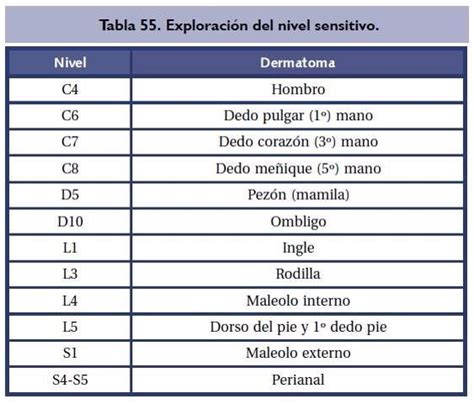 Tabla 55. Exploración del nivel sensitivo.

| Nivel | Dermatoma |
|---|---|
| C4 | Hombro |
| C6 | Dedo pulgar (1º) mano |
| C7 | Dedo corazón (3º) mano |
| C8 | Dedo meñique (5º) mano |
| D5 | Pezón (mamila) |
| D10 | Ombligo |
| L1 | Ingle |
| L3 | Rodilla |
| L4 | Maleolo interno |
| L5 | Dorso del pie y 1º dedo pie |
| S1 | Maleolo externo |
| S4-S5 | Perianal |